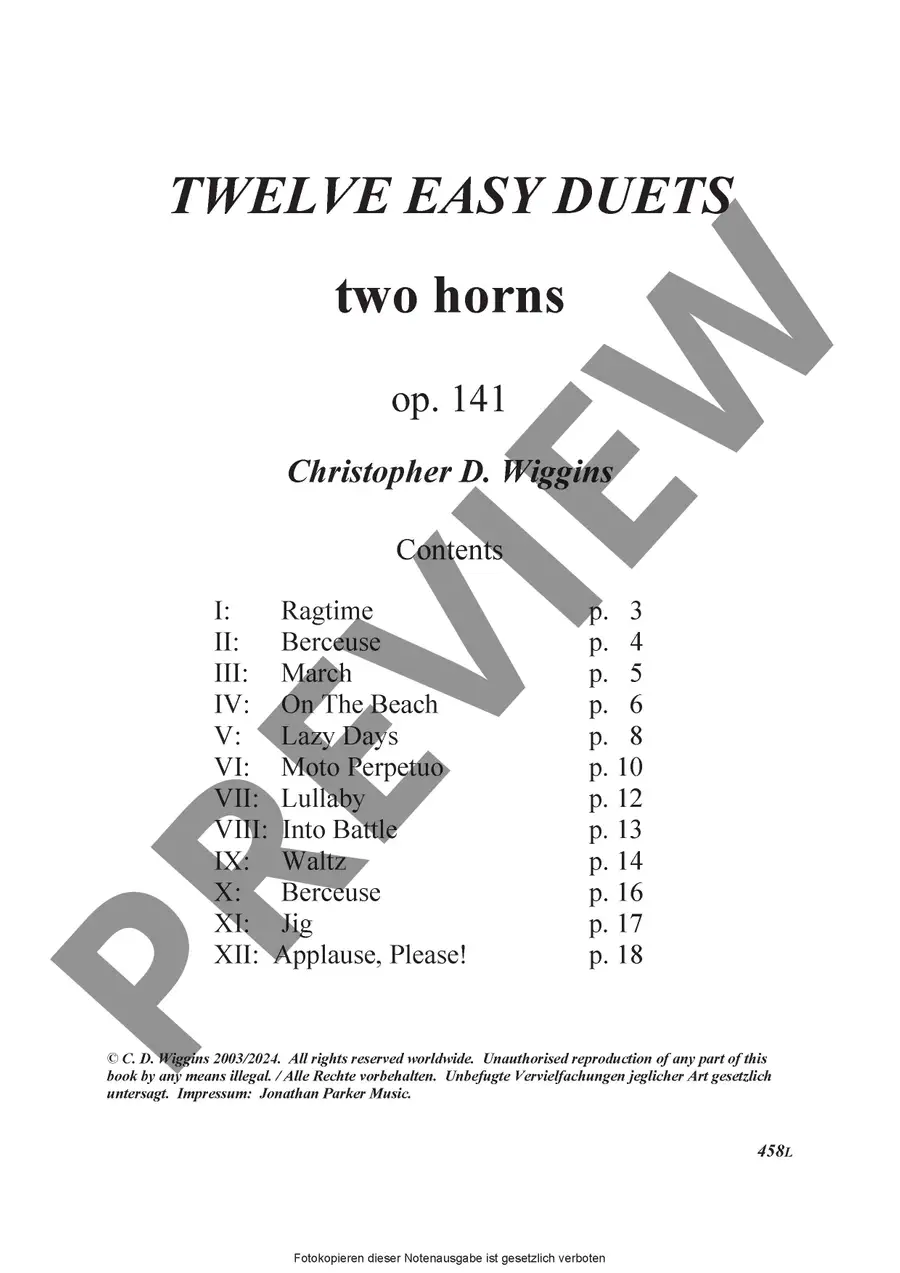 TWELVE EASY DUETS

two horns

op. 141

Christopher D. Wiggins

Contents

I: Ragtime p. 3
II: Berceuse p. 4
III: March p. 5
IV: On The Beach p. 6
V: Lazy Days p. 8
VI: Moto Perpetuo p. 10
VII: Lullaby p. 12
VIII: Into Battle p. 13
IX: Waltz p. 14
X: Berceuse p. 16
XI: Jig p. 17
XII: Applause, Please! p. 18

© C. D. Wiggins 2003/2024. All rights reserved worldwide. Unauthorised reproduction of any part of this book by any means illegal. / Alle Rechte vorbehalten. Unbefugte Vervielfachungen jeglicher Art gesetzlich untersagt. Impressum: Jonathan Parker Music.

458L

Fotokopieren dieser Notenausgabe ist gesetzlich verboten

PREVIEW